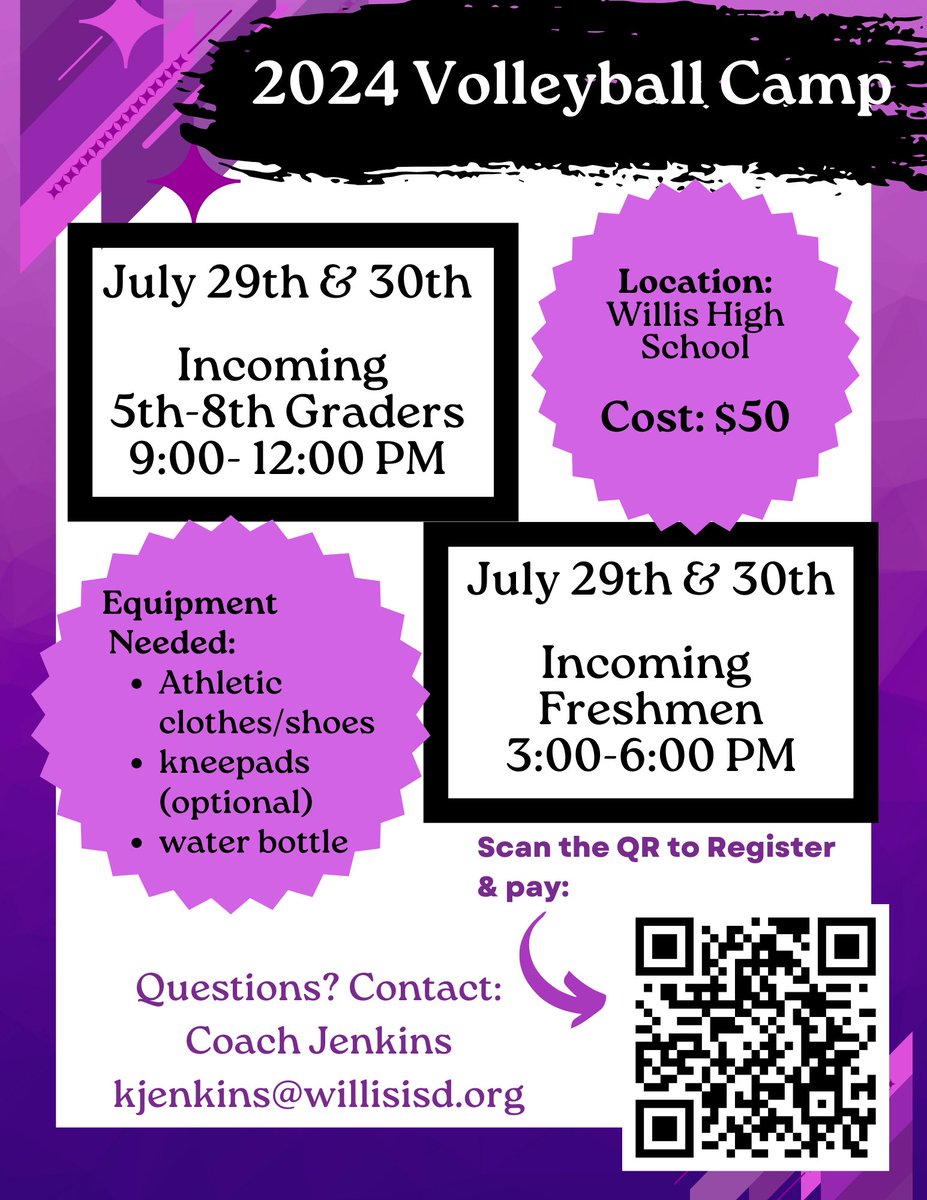 2024 Volleyball Camp

July 29th & 30th

Incoming 5th-8th Graders 9:00- 12:00 PM

Location: Willis High School

Cost: $50

Equipment Needed:
- Athletic clothes/shoes
- kneepads (optional)
- water bottle

July 29th & 30th

Incoming Freshmen 3:00-6:00 PM

Scan the QR to Register & pay:

Questions? Contact: Coach Jenkins kjenkins@willisisd.org